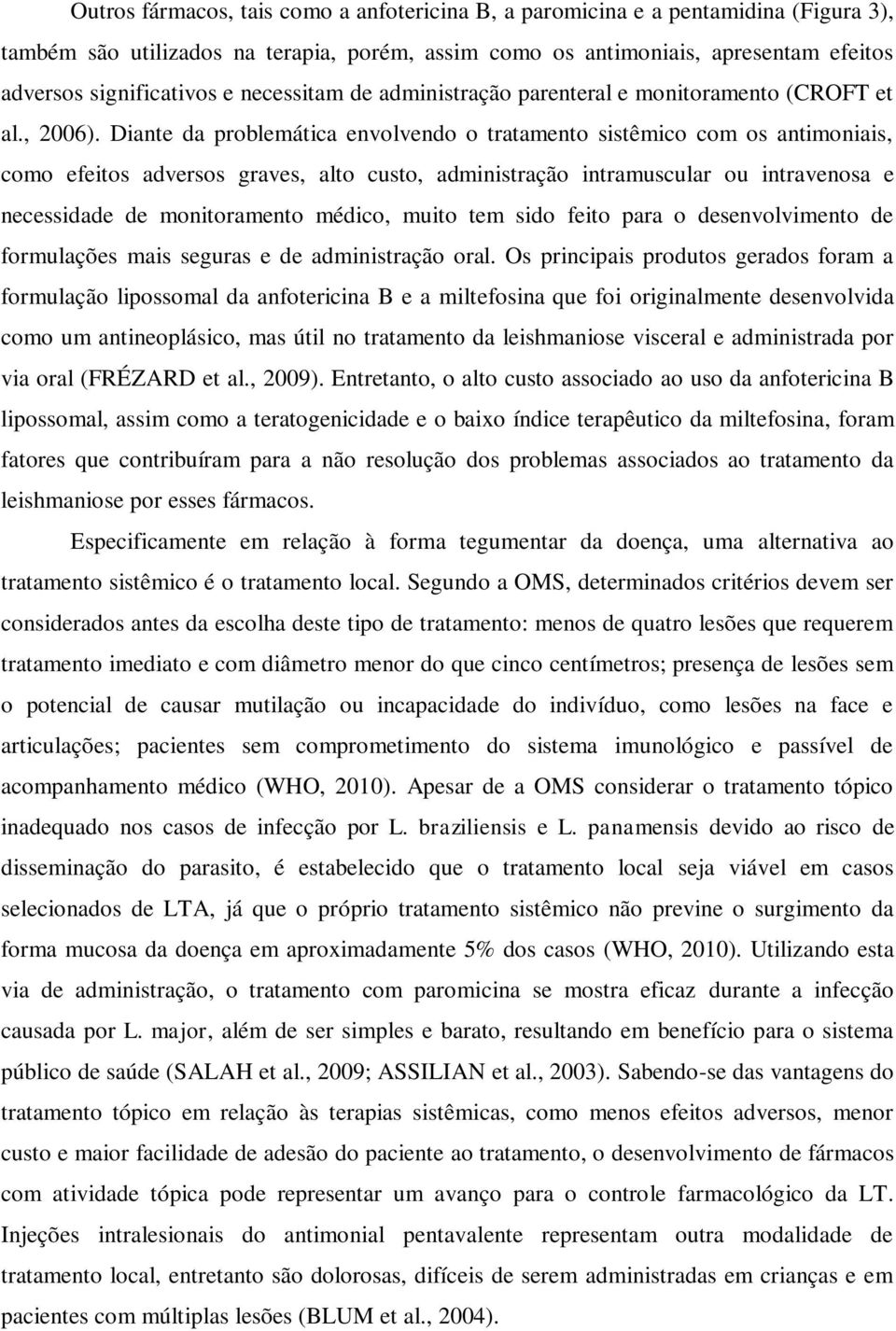 Outros fármacos, tais como a anfotericina B, a paromicina e a pentamidina (Figura 3), também são utilizados na terapia, porém, assim como os antimoniais, apresentam efeitos adversos significativos e necessitam de administração parenteral e monitoramento (CROFT et al., 2006). Diante da problemática envolvendo o tratamento sistêmico com os antimoniais, como efeitos adversos graves, alto custo, administração intramuscular ou intravenosa e necessidade de monitoramento médico, muito tem sido feito para o desenvolvimento de formulações mais seguras e de administração oral. Os principais produtos gerados foram a formulação lipossomal da anfotericina B e a miltefosina que foi originalmente desenvolvida como um antineoplásico, mas útil no tratamento da leishmaniose visceral e administrada por via oral (FRÉZARD et al., 2009). Entretanto, o alto custo associado ao uso da anfotericina B lipossomal, assim como a teratogenicidade e o baixo índice terapêutico da miltefosina, foram fatores que contribuíram para a não resolução dos problemas associados ao tratamento da leishmaniose por esses fármacos.

Especificamente em relação à forma tegumentar da doença, uma alternativa ao tratamento sistêmico é o tratamento local. Segundo a OMS, determinados critérios devem ser considerados antes da escolha deste tipo de tratamento: menos de quatro lesões que requerem tratamento imediato e com diâmetro menor do que cinco centímetros; presença de lesões sem o potencial de causar mutilação ou incapacidade do indivíduo, como lesões na face e articulações; pacientes sem comprometimento do sistema imunológico e passível de acompanhamento médico (WHO, 2010). Apesar de a OMS considerar o tratamento tópico inadequado nos casos de infecção por L. braziliensis e L. panamensis devido ao risco de disseminação do parasito, é estabelecido que o tratamento local seja viável em casos selecionados de LTA, já que o próprio tratamento sistêmico não previne o surgimento da forma mucosa da doença em aproximadamente 5% dos casos (WHO, 2010). Utilizando esta via de administração, o tratamento com paromicina se mostra eficaz durante a infecção causada por L. major, além de ser simples e barato, resultando em benefício para o sistema público de saúde (SALAH et al., 2009; ASSILIAN et al., 2003). Sabendo-se das vantagens do tratamento tópico em relação às terapias sistêmicas, como menos efeitos adversos, menor custo e maior facilidade de adesão do paciente ao tratamento, o desenvolvimento de fármacos com atividade tópica pode representar um avanço para o controle farmacológico da LT. Injeções intralesionais do antimonial pentavalente representam outra modalidade de tratamento local, entretanto são dolorosas, difíceis de serem administradas em crianças e em pacientes com múltiplas lesões (BLUM et al., 2004).